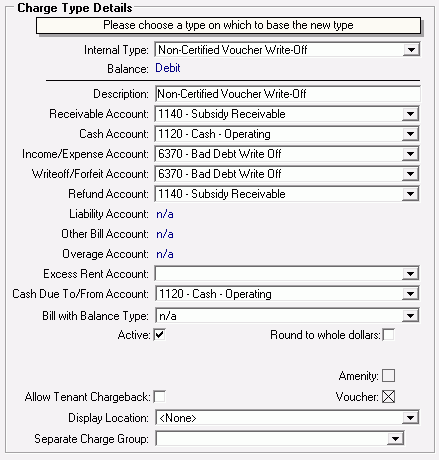 Charge Type Details

Please choose a type on which to base the new type

Internal Type: Non-Certified Voucher Write-Off
Balance: Debit

Description: Non-Certified Voucher Write-Off
Receivable Account: 1140 - Subsidy Receivable
Cash Account: 1120 - Cash - Operating
Income/Expense Account: 6370 - Bad Debt Write Off
Writeoff/Forfeit Account: 6370 - Bad Debt Write Off
Refund Account: 1140 - Subsidy Receivable
Liability Account: n/a
Other Bill Account: n/a
Overage Account: n/a
Excess Rent Account:
Cash Due To/From Account: 1120 - Cash - Operating
Bill with Balance Type: n/a
Active: Round to whole dollars:

Amenity:
Allow Tenant Chargeback: Voucher:
Display Location: <None>
Separate Charge Group: